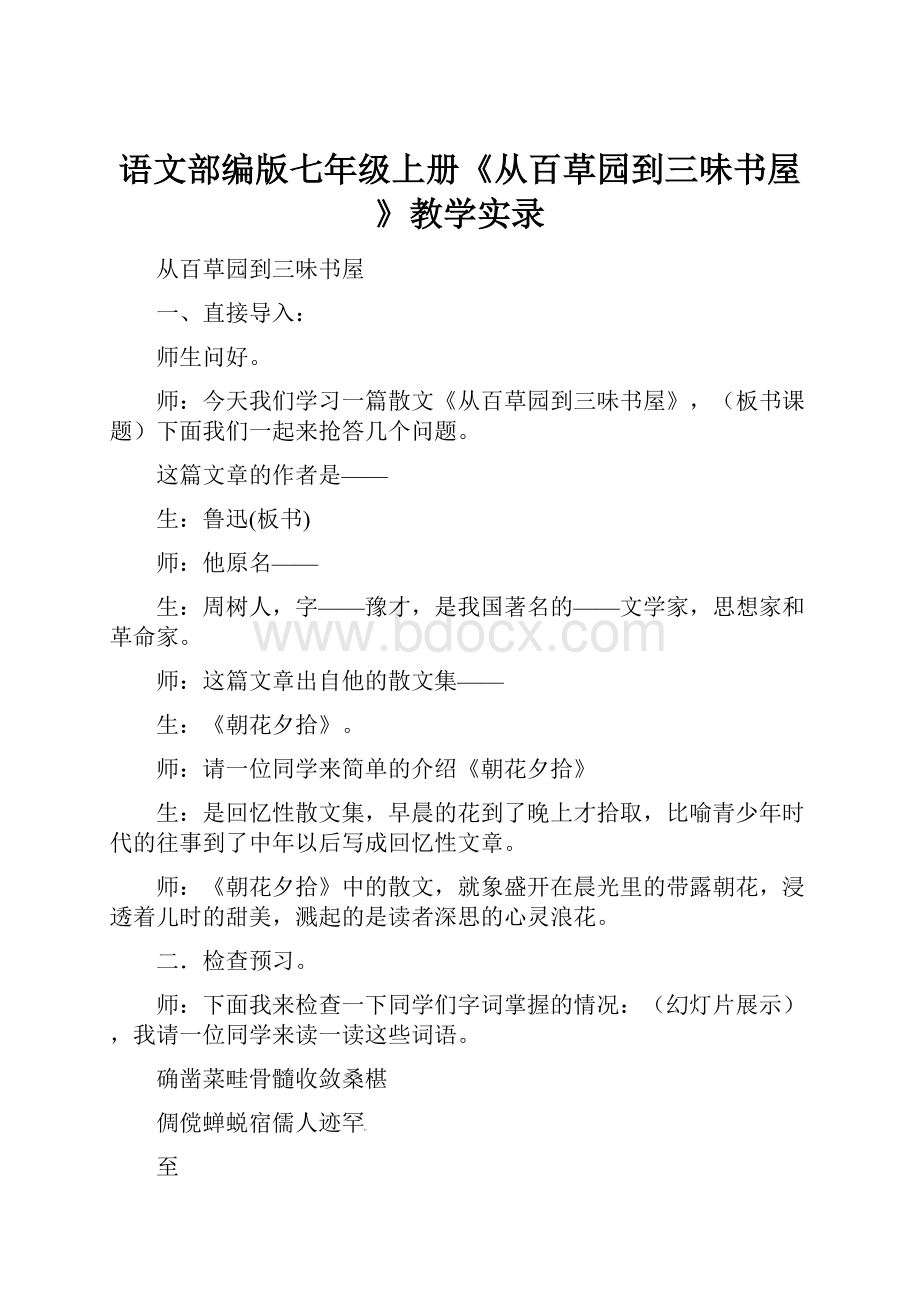 语文部编版七年级上册《从百草园到三味书屋》教学实录

从百草园到三味书屋

一、直接导入：

师生问好。

师：今天我们学习一篇散文《从百草园到三味书屋》，（板书课题）下面我们一起来抢答几个问题。

这篇文章的作者是——

生：鲁迅(板书)

师：他原名——

生：周树人，字——豫才，是我国著名的——文学家，思想家和革命家。

www.bdocx.com

师：这篇文章出自他的散文集——

生：《朝花夕拾》。

师：请一位同学来简单的介绍《朝花夕拾》

生：是回忆性散文集，早晨的花到了晚上才拾取，比喻青少年时代的往事到了中年以后写成回忆性文章。

师：《朝花夕拾》中的散文，就象盛开在晨光里的带露朝花，浸透着儿时的甜美，溅起的是读者深思的心灵浪花。

二．检查预习。

师：下面我来检查一下同学们字词掌握的情况：（幻灯片展示），我请一位同学来读一读这些词语。

确凿菜畦骨髓收敛桑椹

倜傥蝉蜕宿儒人迹罕

至